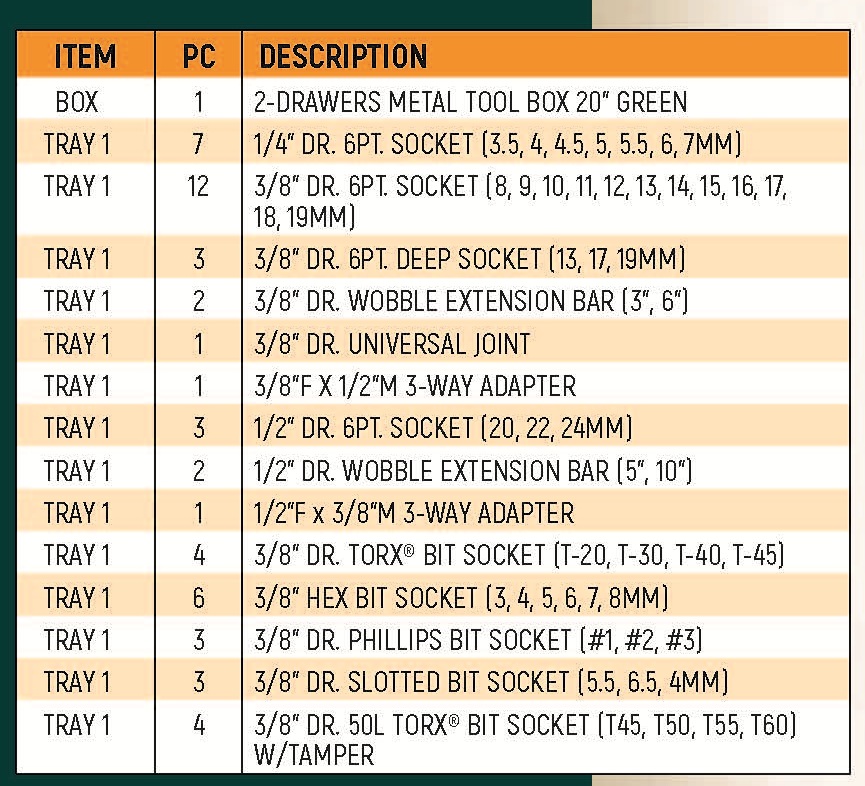 | ITEM | PC | DESCRIPTION |
|---|---|---|
| BOX | 1 | 2-DRAWERS METAL TOOL BOX 20" GREEN |
| TRAY 1 | 7 | 1/4" DR. 6PT. SOCKET (3.5, 4, 4.5, 5, 5.5, 6, 7MM) |
| TRAY 1 | 12 | 3/8" DR. 6PT. SOCKET (8, 9, 10, 11, 12, 13, 14, 15, 16, 17, 18, 19MM) |
| TRAY 1 | 3 | 3/8" DR. 6PT. DEEP SOCKET (13, 17, 19MM) |
| TRAY 1 | 2 | 3/8" DR. WOBBLE EXTENSION BAR (3", 6") |
| TRAY 1 | 1 | 3/8" DR. UNIVERSAL JOINT |
| TRAY 1 | 1 | 3/8"F X 1/2"M 3-WAY ADAPTER |
| TRAY 1 | 3 | 1/2" DR. 6PT. SOCKET (20, 22, 24MM) |
| TRAY 1 | 2 | 1/2" DR. WOBBLE EXTENSION BAR (5", 10") |
| TRAY 1 | 1 | 1/2"F x 3/8"M 3-WAY ADAPTER |
| TRAY 1 | 4 | 3/8" DR. TORX® BIT SOCKET (T-20, T-30, T-40, T-45) |
| TRAY 1 | 6 | 3/8" HEX BIT SOCKET (3, 4, 5, 6, 7, 8MM) |
| TRAY 1 | 3 | 3/8" DR. PHILLIPS BIT SOCKET (#1, #2, #3) |
| TRAY 1 | 3 | 3/8" DR. SLOTTED BIT SOCKET (5.5, 6.5, 4MM) |
| TRAY 1 | 4 | 3/8" DR. 50L TORX® BIT SOCKET (T45, T50, T55, T60) W/TAMPER |